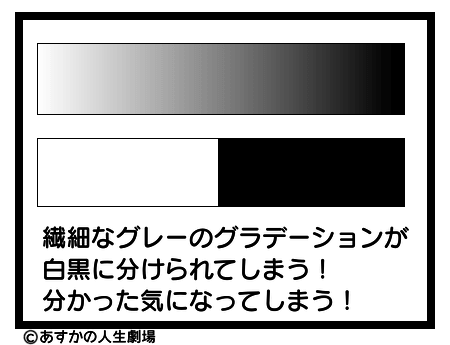 繊細なグレーのグラデーションが
白黒に分けられてしまう！
分かった気になってしまう！

©あすかの人生劇場